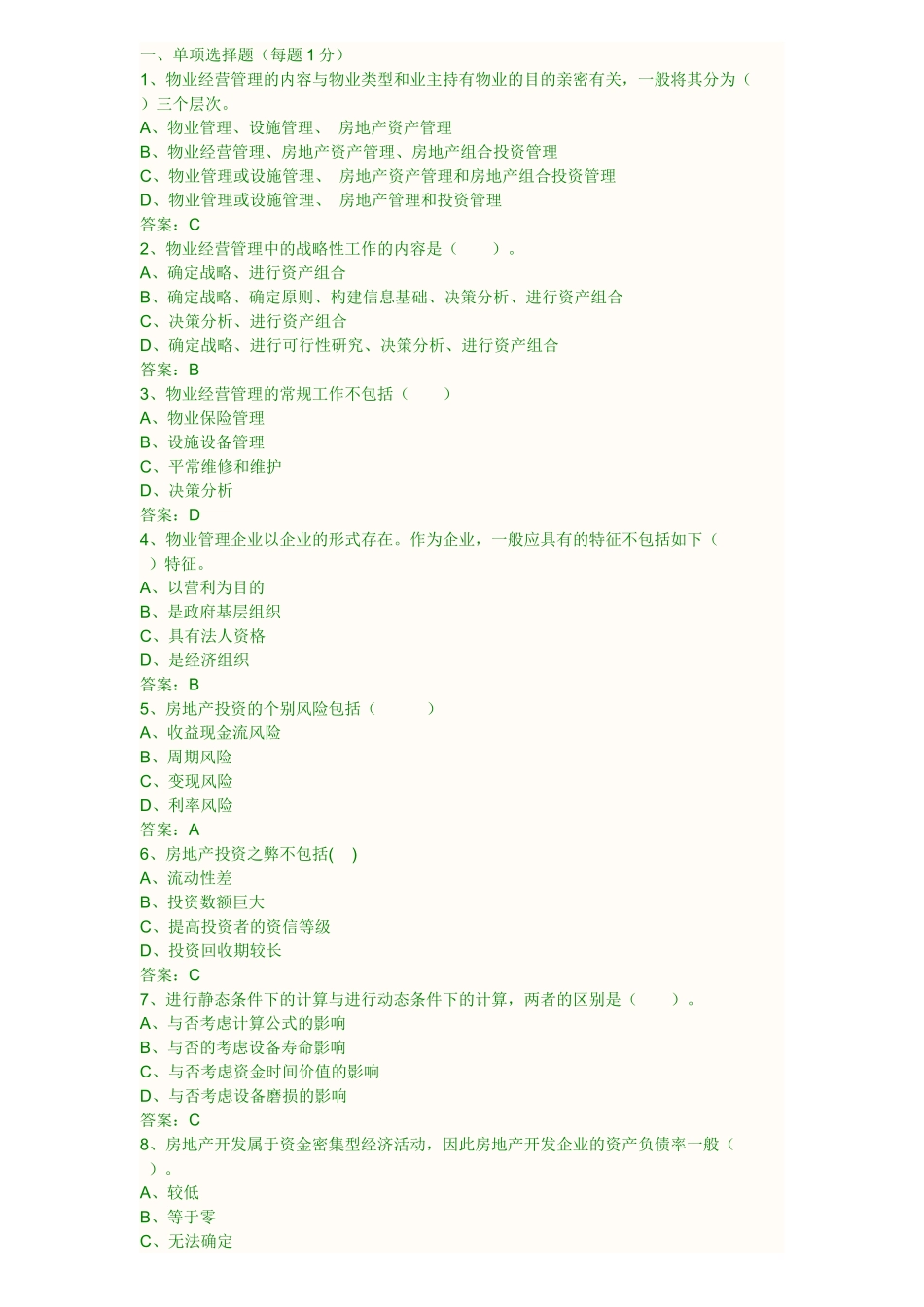 一、单项选择题（每题 1 分）
1、物业经营管理的内容与物业类型和业主持有物业的目的亲密有关，一般将其分为（ ）三个层次。
A、物业管理、设施管理、 房地产资产管理
B、物业经营管理、房地产资产管理、房地产组合投资管理
C、物业管理或设施管理、 房地产资产管理和房地产组合投资管理
D、物业管理或设施管理、 房地产管理和投资管理
答案：C
2、物业经营管理中的战略性工作的内容是（ ）。
A、确定战略、进行资产组合
B、确定战略、确定原则、构建信息基础、决策分析、进行资产组合
C、决策分析、进行资产组合
D、确定战略、进行可行性研究、决策分析、进行资产组合
答案：B
3、物业经营管理的常规工作不包括（ ）
A、物业保险管理
B、设施设备管理
C、平常维修和维护
D、决策分析
答案：D
4、物业管理企业以企业的形式存在。作为企业，一般应具有的特征不包括如下（ ）特征。
A、以营利为目的
B、是政府基层组织
C、具有法人资格
D、是经济组织
答案：B
5、房地产投资的个别风险包括（ ）
A、收益现金流风险
B、周期风险
C、变现风险
D、利率风险
答案：A
6、房地产投资之弊不包括( )
A、流动性差
B、投资数额巨大
C、提高投资者的资信等级
D、投资回收期较长
答案：C
7、进行静态条件下的计算与进行动态条件下的计算，两者的区别是（ ）。
A、与否考虑计算公式的影响
B、与否的考虑设备寿命影响
C、与否考虑资金时间价值的影响
D、与否考虑设备磨损的影响
答案：C
8、房地产开发属于资金密集型经济活动，因此房地产开发企业的资产负债率一般（ ）。
A、较低
B、等于零
C、无法确定